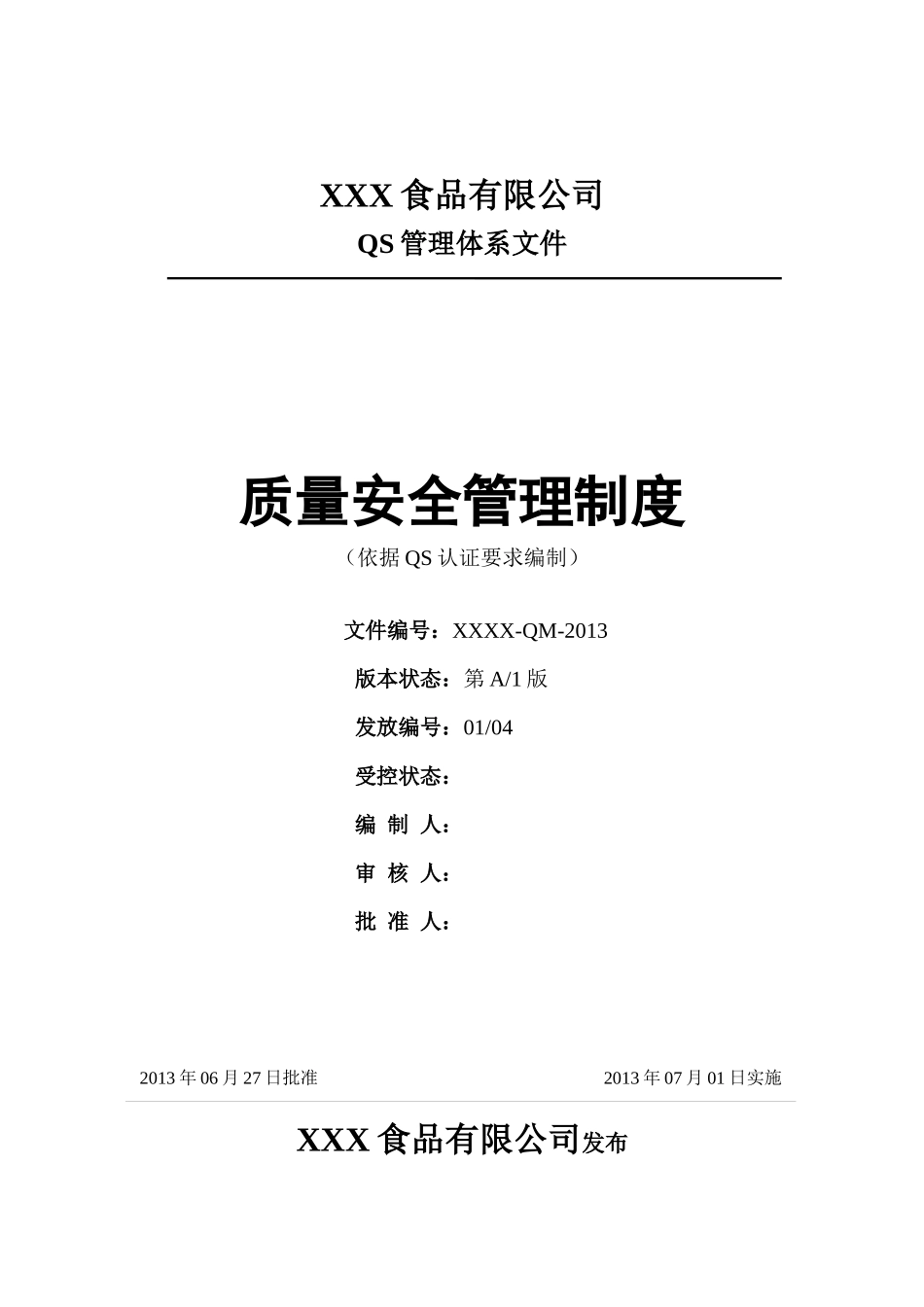 XXX 食品有限公司

QS 管理体系文件

质量安全管理制度

（依据 QS 认证要求编制）

文件编号：XXXX-QM-2013

版本状态：第 A/1 版

发放编号：01/04

受控状态：

编 制 人：

审 核 人：

批 准 人：

2013 年 06 月 27 日批准

2013 年 07 月 01 日实施

XXX 食品有限公司发布